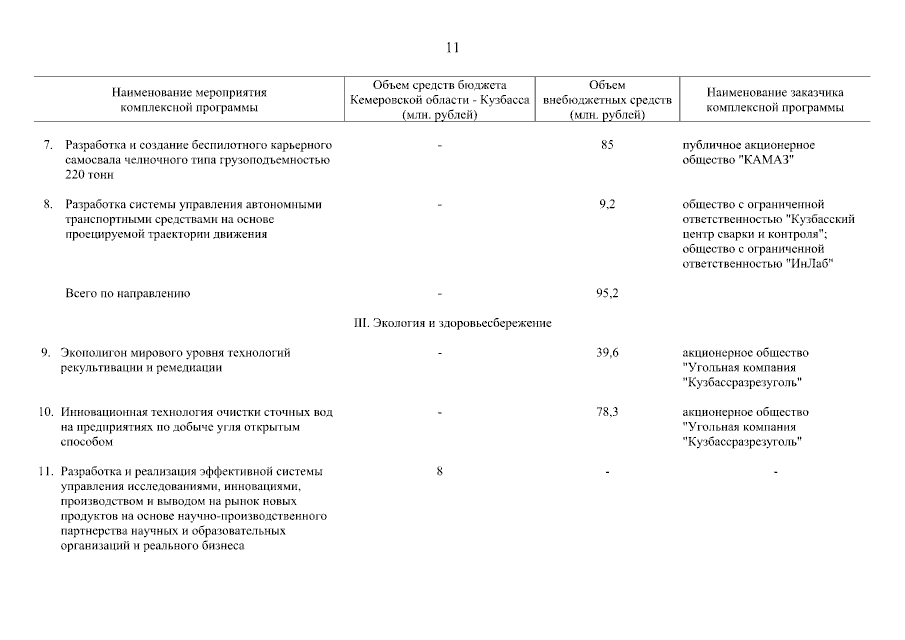 11

| Наименование мероприятия комплексной программы | Объем средств бюджета Кемеровской области - Кузбасса (млн. рублей) | Объем внебюджетных средств (млн. рублей) | Наименование заказчика комплексной программы |
|---|---|---|---|
| 7. Разработка и создание беспилотного карьерного самосвала челночного типа грузоподъемностью 220 тонн | - | 85 | публичное акционерное общество "КАМАЗ" |
| 8. Разработка системы управления автономными транспортными средствами на основе проецируемой траектории движения | - | 9,2 | общество с ограниченной ответственностью "Кузбасский центр сварки и контроля"; общество с ограниченной ответственностью "ИнЛаб" |
| Всего по направлению | - | 95,2 | |
| III. Экология и здоровьесбережение | | | |
| 9. Экополигон мирового уровня технологий рекультивации и ремедиации | - | 39,6 | акционерное общество "Угольная компания "Кузбассразрезуголь" |
| 10. Инновационная технология очистки сточных вод на предприятиях по добыче угля открытым способом | - | 78,3 | акционерное общество "Угольная компания "Кузбассразрезуголь" |
| 11. Разработка и реализация эффективной системы управления исследованиями, инновациями, производством и выводом на рынок новых продуктов на основе научно-производственного партнерства научных и образовательных организаций и реального бизнеса | 8 | - | - |